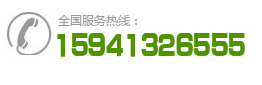 全国服务热线：
15941326555